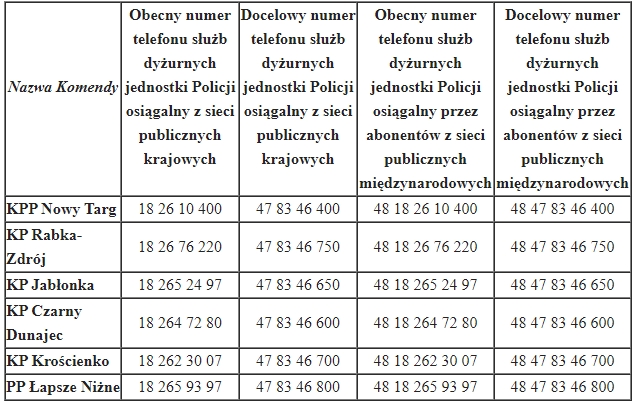 | Nazwa Komendy | Obecny numer telefonu służb dyżurnych jednostki Policji osiągalny z sieci publicznych krajowych | Docelowy numer telefonu służb dyżurnych jednostki Policji osiągalny z sieci publicznych krajowych | Obecny numer telefonu służb dyżurnych jednostki Policji osiągalny przez abonentów z sieci publicznych międzynarodowych | Docelowy numer telefonu służb dyżurnych jednostki Policji osiągalny przez abonentów z sieci publicznych międzynarodowych |
|---|---|---|---|---|
| KPP Nowy Targ | 18 26 10 400 | 47 83 46 400 | 48 18 26 10 400 | 48 47 83 46 400 |
| KP Rabka-Zdrój | 18 26 76 220 | 47 83 46 750 | 48 18 26 76 220 | 48 47 83 46 750 |
| KP Jabłonka | 18 265 24 97 | 47 83 46 650 | 48 18 265 24 97 | 48 47 83 46 650 |
| KP Czarny Dunajec | 18 264 72 80 | 47 83 46 600 | 48 18 264 72 80 | 48 47 83 46 600 |
| KP Krościenko | 18 262 30 07 | 47 83 46 700 | 48 18 262 30 07 | 48 47 83 46 700 |
| PP Łapsze Niżne | 18 265 93 97 | 47 83 46 800 | 48 18 265 93 97 | 48 47 83 46 800 |